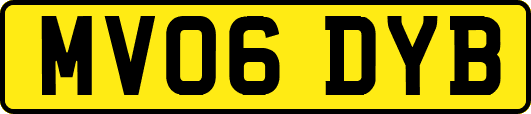 MV06 DYB